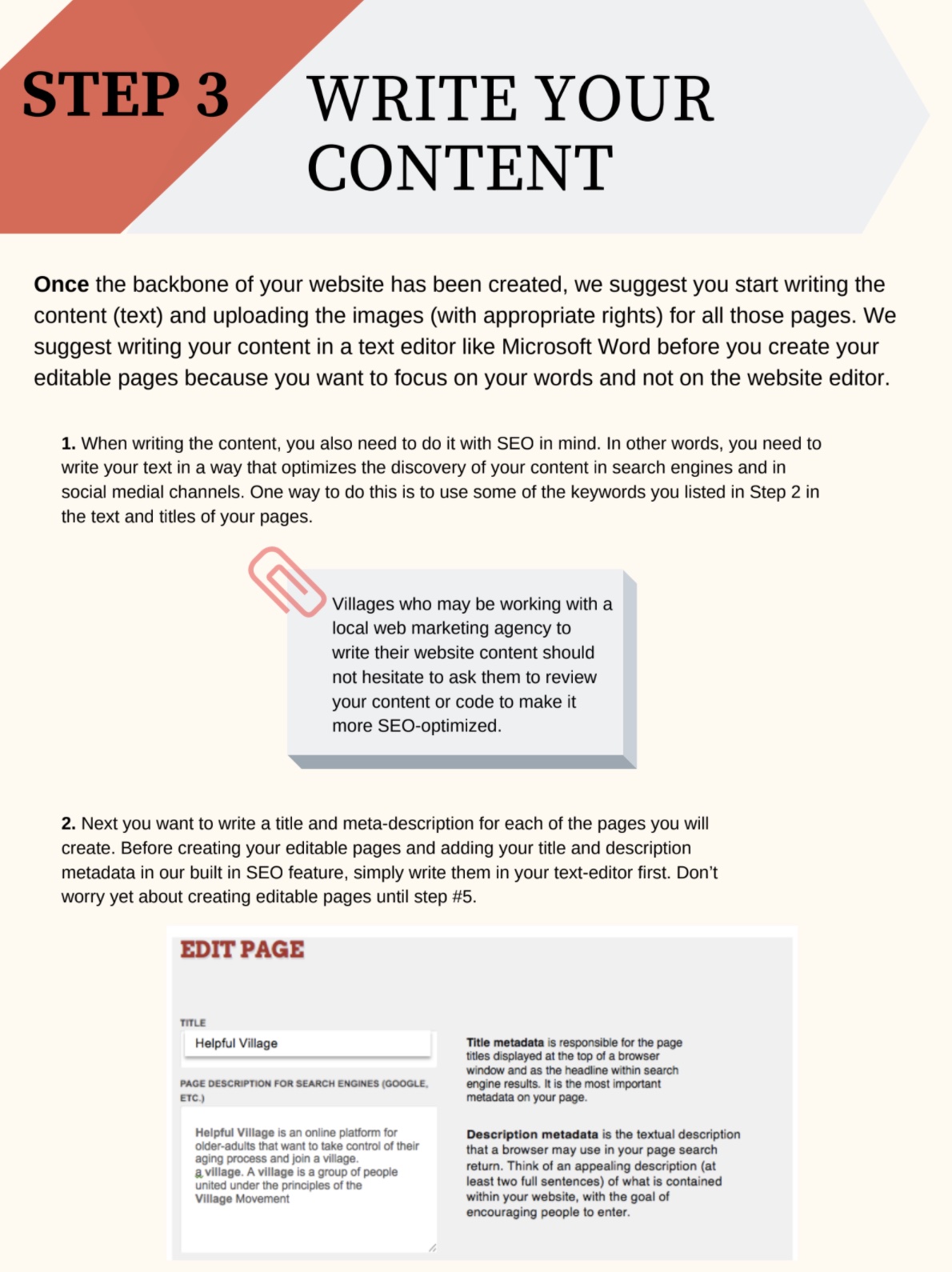 STEP 3

WRITE YOUR CONTENT

Once the backbone of your website has been created, we suggest you start writing the content (text) and uploading the images (with appropriate rights) for all those pages. We suggest writing your content in a text editor like Microsoft Word before you create your editable pages because you want to focus on your words and not on the website editor.

1. When writing the content, you also need to do it with SEO in mind. In other words, you need to write your text in a way that optimizes the discovery of your content in search engines and in social medial channels. One way to do this is to use some of the keywords you listed in Step 2 in the text and titles of your pages.

Villages who may be working with a local web marketing agency to write their website content should not hesitate to ask them to review your content or code to make it more SEO-optimized.

2. Next you want to write a title and meta-description for each of the pages you will create. Before creating your editable pages and adding your title and description metadata in our built in SEO feature, simply write them in your text-editor first. Don't worry yet about creating editable pages until step #5.

EDIT PAGE

TITLE

Helpful Village

PAGE DESCRIPTION FOR SEARCH ENGINES (GOOGLE, ETC.)

Helpful Village is an online platform for older-adults that want to take control of their aging process and join a village.
a village. A village is a group of people united under the principles of the Village Movement

Title metadata is responsible for the page titles displayed at the top of a browser window and as the headline within search engine results. It is the most important metadata on your page.

Description metadata is the textual description that a browser may use in your page search return. Think of an appealing description (at least two full sentences) of what is contained within your website, with the goal of encouraging people to enter.